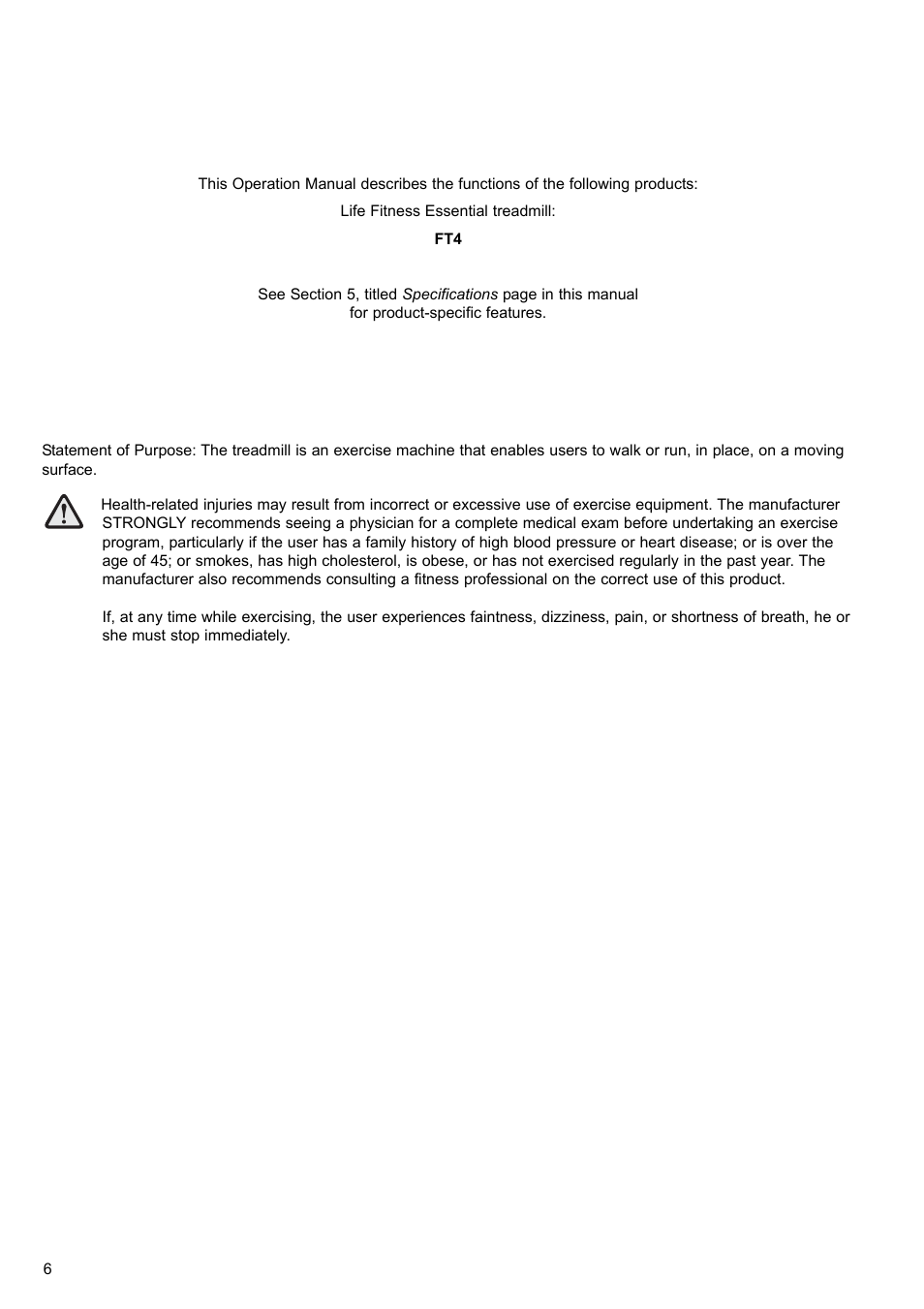 This Operation Manual describes the functions of the following products:

Life Fitness Essential treadmill:

FT4

See Section 5, titled Specifications page in this manual for product-specific features.

Statement of Purpose: The treadmill is an exercise machine that enables users to walk or run, in place, on a moving surface.

Health-related injuries may result from incorrect or excessive use of exercise equipment. The manufacturer STRONGLY recommends seeing a physician for a complete medical exam before undertaking an exercise program, particularly if the user has a family history of high blood pressure or heart disease; or is over the age of 45; or smokes, has high cholesterol, is obese, or has not exercised regularly in the past year. The manufacturer also recommends consulting a fitness professional on the correct use of this product.

If, at any time while exercising, the user experiences faintness, dizziness, pain, or shortness of breath, he or she must stop immediately.

6